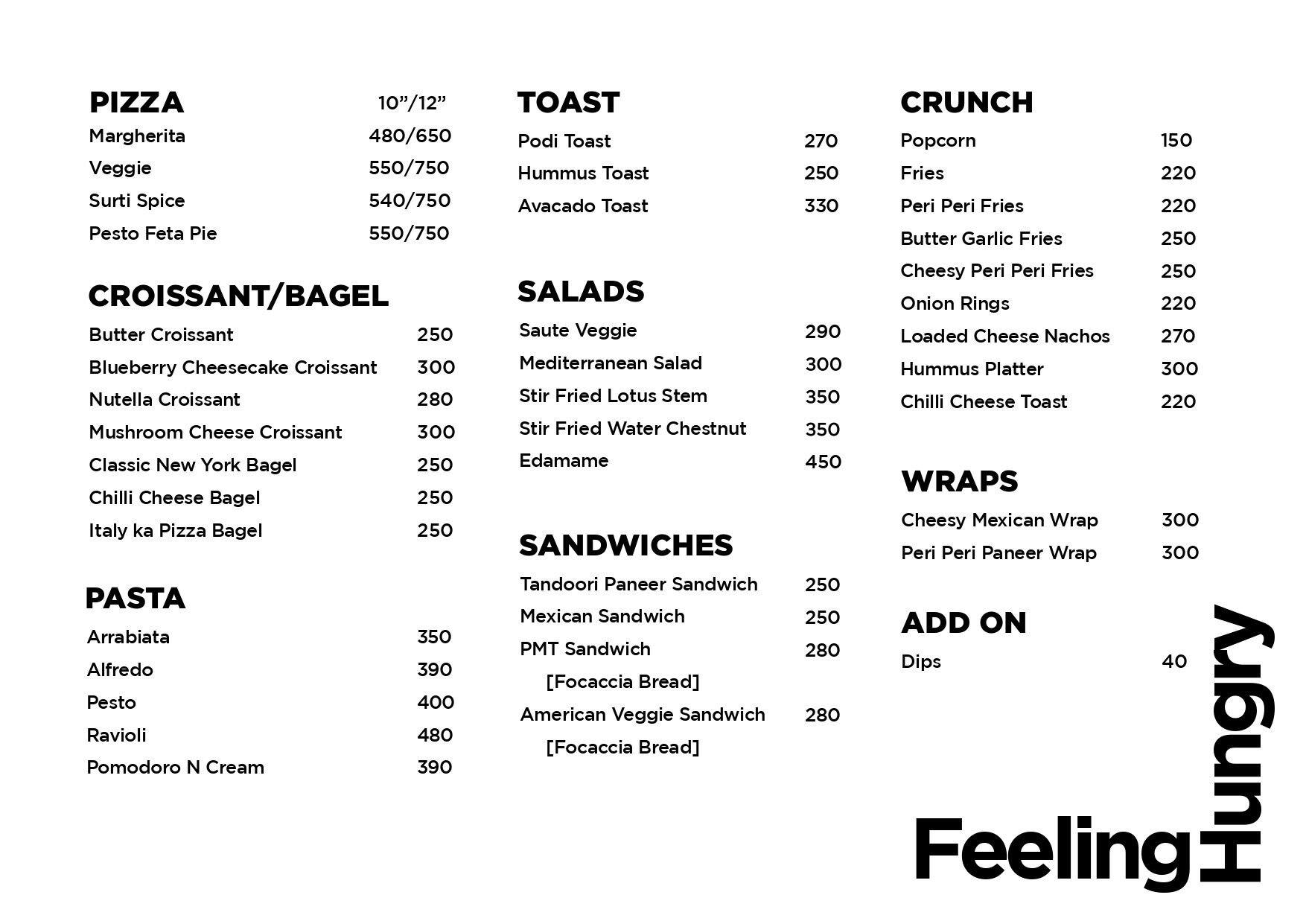 PIZZA 10”/12”
Margherita 480/650
Veggie 550/750
Surti Spice 540/750
Pesto Feta Pie 550/750

CROISSANT/BAGEL
Butter Croissant 250
Blueberry Cheesecake Croissant 300
Nutella Croissant 280
Mushroom Cheese Croissant 300
Classic New York Bagel 250
Chilli Cheese Bagel 250
Italy ka Pizza Bagel 250

PASTA
Arrabiata 350
Alfredo 390
Pesto 400
Ravioli 480
Pomodoro N Cream 390

TOAST
Podi Toast 270
Hummus Toast 250
Avacado Toast 330

SALADS
Saute Veggie 290
Mediterranean Salad 300
Stir Fried Lotus Stem 350
Stir Fried Water Chestnut 350
Edamame 450

SANDWICHES
Tandoori Paneer Sandwich 250
Mexican Sandwich 250
PMT Sandwich 280
[Focaccia Bread]
American Veggie Sandwich 280
[Focaccia Bread]

CRUNCH
Popcorn 150
Fries 220
Peri Peri Fries 220
Butter Garlic Fries 250
Cheesy Peri Peri Fries 250
Onion Rings 220
Loaded Cheese Nachos 270
Hummus Platter 300
Chilli Cheese Toast 220

WRAPS
Cheesy Mexican Wrap 300
Peri Peri Paneer Wrap 300

ADD ON
Dips 40

Feeling Hungry